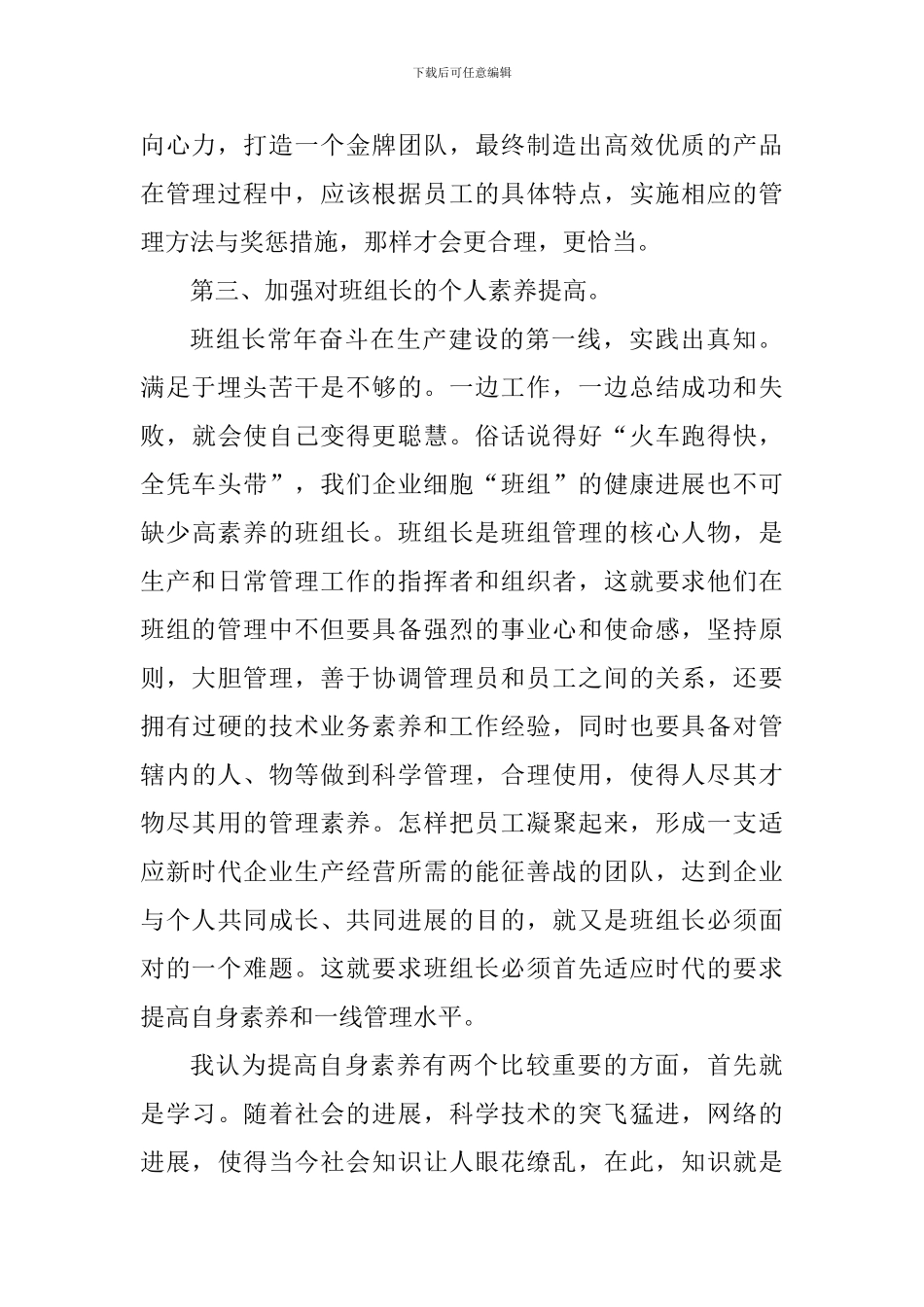 下载后可任意编辑

向心力，打造一个金牌团队，最终制造出高效优质的产品在管理过程中，应该根据员工的具体特点，实施相应的管理方法与奖惩措施，那样才会更合理，更恰当。

第三、加强对班组长的个人素养提高。

班组长常年奋斗在生产建设的第一线，实践出真知。满足于埋头苦干是不够的。一边工作，一边总结成功和失败，就会使自己变得更聪慧。俗话说得好“火车跑得快，全凭车头带”，我们企业细胞“班组”的健康进展也不可缺少高素养的班组长。班组长是班组管理的核心人物，是生产和日常管理工作的指挥者和组织者，这就要求他们在班组的管理中不但要具备强烈的事业心和使命感，坚持原则，大胆管理，善于协调管理员和员工之间的关系，还要拥有过硬的技术业务素养和工作经验，同时也要具备对管辖内的人、物等做到科学管理，合理使用，使得人尽其才物尽其用的管理素养。怎样把员工凝聚起来，形成一支适应新时代企业生产经营所需的能征善战的团队，达到企业与个人共同成长、共同进展的目的，就又是班组长必须面对的一个难题。这就要求班组长必须首先适应时代的要求提高自身素养和一线管理水平。

我认为提高自身素养有两个比较重要的方面，首先就是学习。随着社会的进展，科学技术的突飞猛进，网络的进展，使得当今社会知识让人眼花缭乱，在此，知识就是